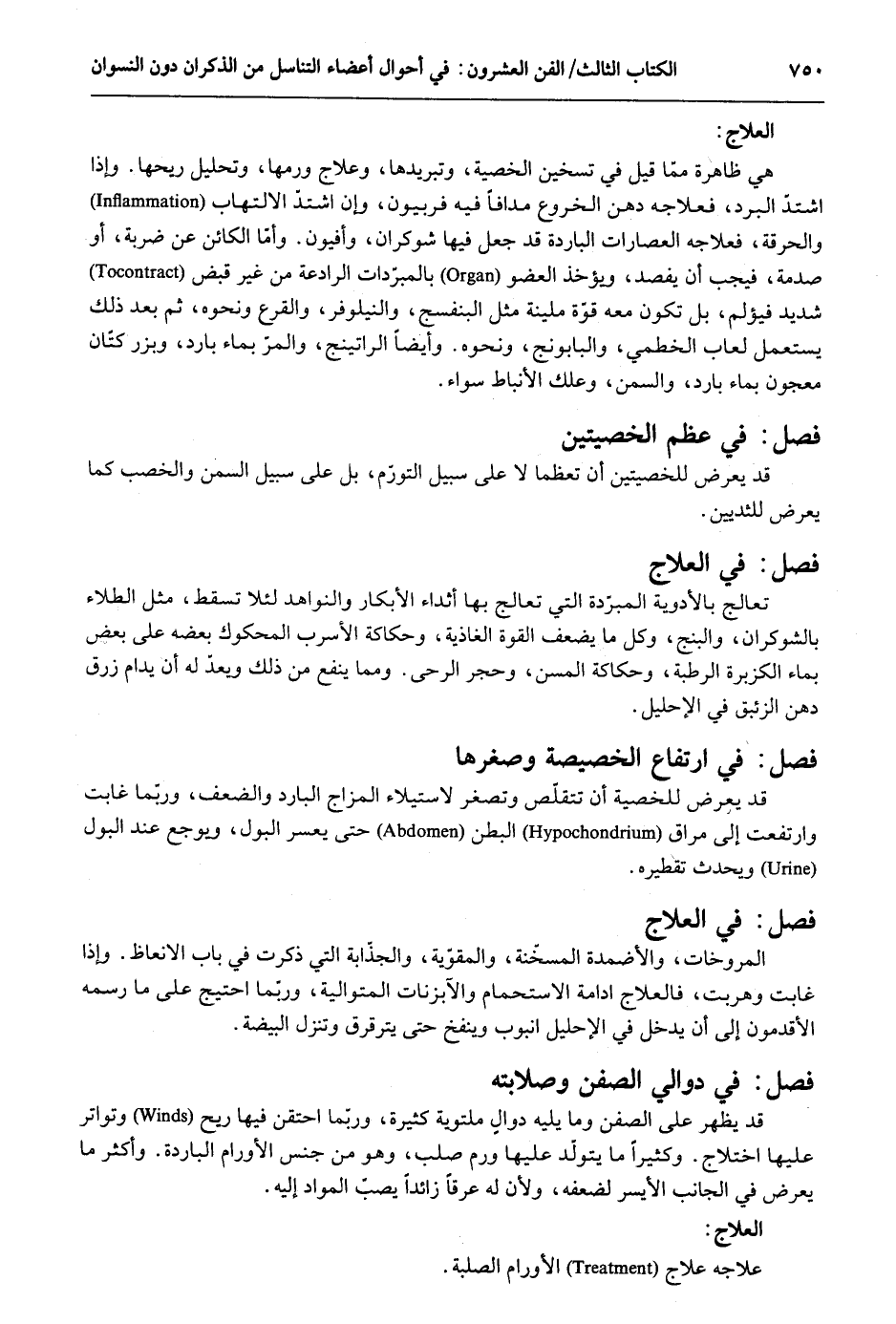 ٧٥٠ الكتاب الثالث/ الفن العشرون: في أحوال أعضاء التناسل من الذكران دون النسوان

العلاج:

هي ظاهرة ممّا قيل في تسخين الخصية، وتبريدها، وعلاج ورمها، وتحليل ريحها. وإذا اشتدّ البرد، فعلاجه دهن الخروع مدافاً فيه فربيون، وإن اشتدّ الالتهاب (Inflammation) والحرقة، فعلاجه العصارات الباردة قد جعل فيها شوكران، وأفيون. وأمّا الكائن عن ضربة، أو صدمة، فيجب أن يفصد، ويؤخذ العضو (Organ) بالمبرّدات الرادعة من غير قبض (Tocontract) شديد فيؤلم، بل تكون معه قوّة ملينة مثل البنفسج، والنيلوفر، والقرع ونحوه، ثم بعد ذلك يستعمل لعاب الخطمي، والبابونج، ونحوه. وأيضاً الراتينج، والمرّ بماء بارد، وبزر كتّان معجون بماء بارد، والسمن، وعلك الأنباط سواء.

فصل: في عظم الخصيتين

قد يعرض للخصيتين أن تعظما لا على سبيل التورّم، بل على سبيل السمن والخصب كما يعرض للثديين.

فصل: في العلاج

تعالج بالأدوية المبرّدة التي تعالج بها أثداء الأبكار والنواهد لئلا تسقط، مثل الطلاء بالشوكران، والبنج، وكل ما يضعف القوة الغاذية، وحكاكة الأسرب المحكوك بعضه على بعض بماء الكزبرة الرطبة، وحكاكة المسن، وحجر الرحى. ومما ينفع من ذلك ويعدّ له أن يدام زرق دهن الزئبق في الإحليل.

فصل: في ارتفاع الخصيصة وصغرها

قد يعرض للخصية أن تتقلّص وتصغر لاستيلاء المزاج البارد والضعف، وربّما غابت وارتفعت إلى مراق (Hypochondrium) البطن (Abdomen) حتى يعسر البول، ويوجع عند البول (Urine) ويحدث تقطيره.

فصل: في العلاج

المروخات، والأضمدة المسخّنة، والمقوّية، والجذّابة التي ذكرت في باب الانعاظ. وإذا غابت وهربت، فالعلاج ادامة الاستحمام والآبزنات المتوالية، وربّما احتيج على ما رسمه الأقدمون إلى أن يدخل في الإحليل انبوب وينفخ حتى يترقرق وتنزل البيضة.

فصل: في دوالي الصفن وصلابته

قد يظهر على الصفن وما يليه دوالٍ ملتوية كثيرة، وربّما احتقن فيها ريح (Winds) وتواتر عليها اختلاج. وكثيراً ما يتولّد عليها ورم صلب، وهو من جنس الأورام الباردة. وأكثر ما يعرض في الجانب الأيسر لضعفه، ولأن له عرقاً زائداً يصبّ المواد إليه.

العلاج:

علاجه علاج (Treatment) الأورام الصلبة.